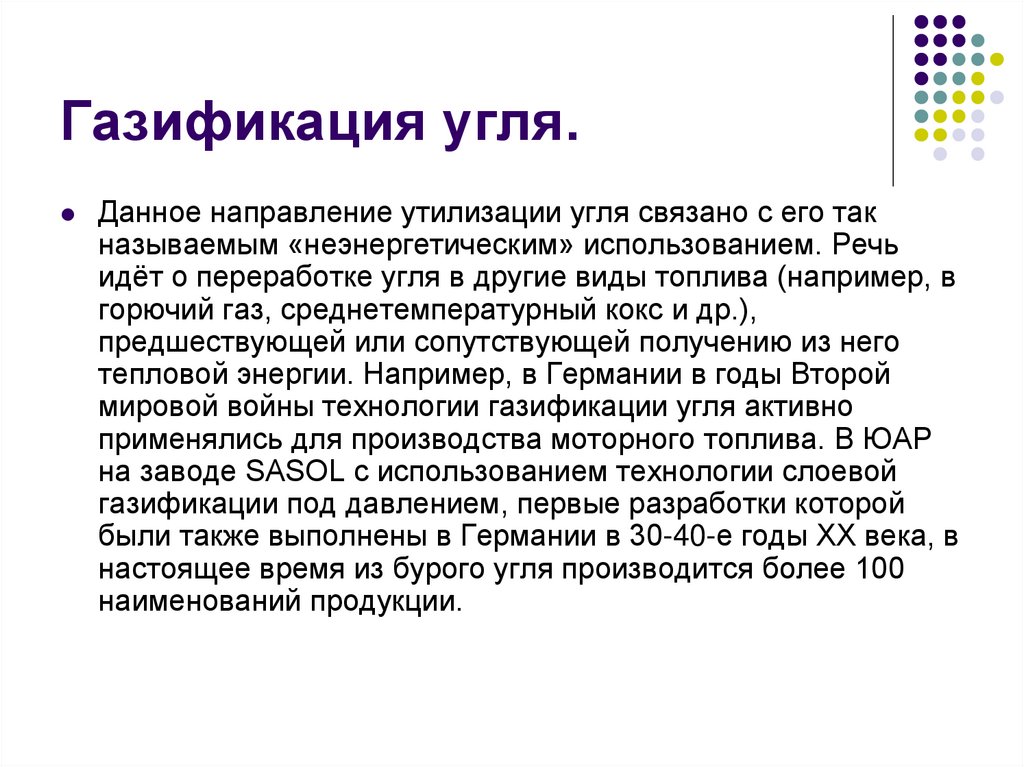 Газификация угля.

Данное направление утилизации угля связано с его так называемым «неэнергетическим» использованием. Речь идёт о переработке угля в другие виды топлива (например, в горючий газ, среднетемпературный кокс и др.), предшествующей или сопутствующей получению из него тепловой энергии. Например, в Германии в годы Второй мировой войны технологии газификации угля активно применялись для производства моторного топлива. В ЮАР на заводе SASOL с использованием технологии слоевой газификации под давлением, первые разработки которой были также выполнены в Германии в 30-40-е годы XX века, в настоящее время из бурого угля производится более 100 наименований продукции.